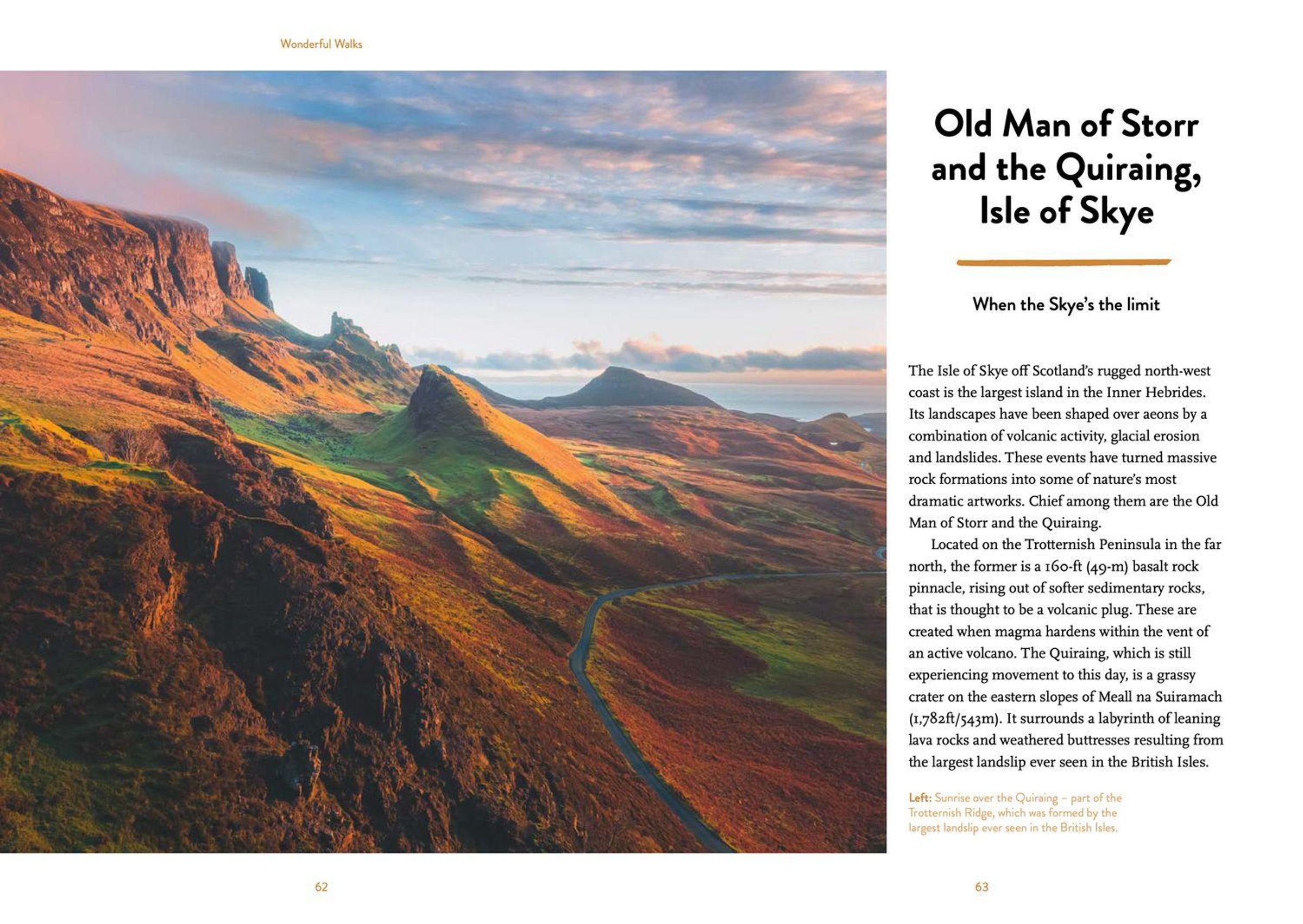 Wonderful Walks

Old Man of Storr and the Quiraing, Isle of Skye

When the Skye's the limit

The Isle of Skye off Scotland's rugged north-west coast is the largest island in the Inner Hebrides. Its landscapes have been shaped over aeons by a combination of volcanic activity, glacial erosion and landslides. These events have turned massive rock formations into some of nature's most dramatic artworks. Chief among them are the Old Man of Storr and the Quiraing.

Located on the Trotternish Peninsula in the far north, the former is a 160-ft (49-m) basalt rock pinnacle, rising out of softer sedimentary rocks, that is thought to be a volcanic plug. These are created when magma hardens within the vent of an active volcano. The Quiraing, which is still experiencing movement to this day, is a grassy crater on the eastern slopes of Meall na Suiramach (1,782ft/543m). It surrounds a labyrinth of leaning lava rocks and weathered buttresses resulting from the largest landslip ever seen in the British Isles.

Left: Sunrise over the Quiraing – part of the Trotternish Ridge, which was formed by the largest landslip ever seen in the British Isles.

62

63